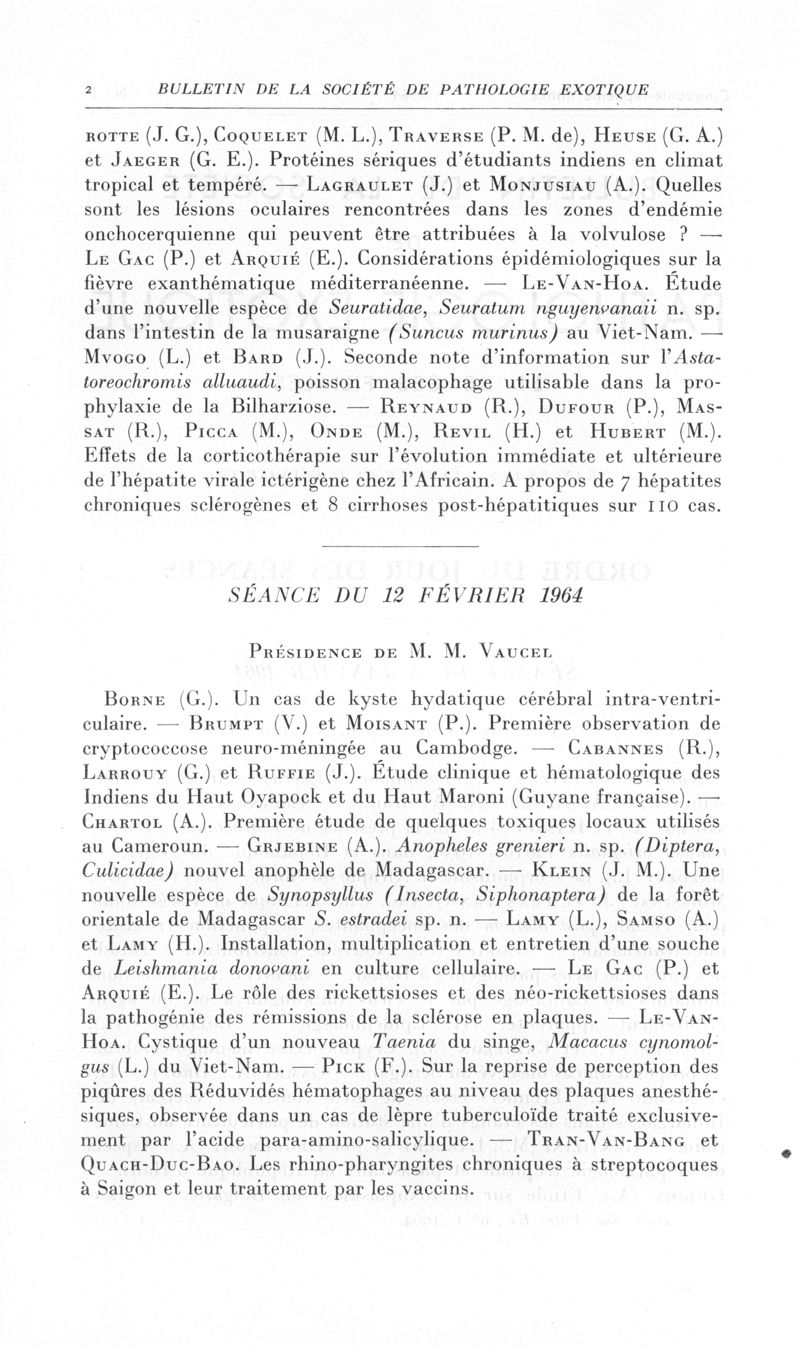 2 BULLETIN DE LA SOCIÉTÉ DE PATHOLOGIE EXOTIQUE

ROTTE (J. G.), COQUELET (M. L.), TRAVERSE (P. M. de), HEUSE (G. A.) et JAEGER (G. E.). Protéines sériques d'étudiants indiens en climat tropical et tempéré. — LAGRAULET (J.) et MONJUSIAU (A.). Quelles sont les lésions oculaires rencontrées dans les zones d'endémie onchocerquienne qui peuvent être attribuées à la volvulose ? — LE GAC (P.) et ARQUIÉ (E.). Considérations épidémiologiques sur la fièvre exanthématique méditerranéenne. — LE-VAN-HOA. Étude d'une nouvelle espèce de Seuratidae, Seuratum nguyenvanaii n. sp. dans l'intestin de la musaraigne (Suncus murinus) au Viet-Nam. — MVOGO (L.) et BARD (J.). Seconde note d'information sur l'Astatoreochromis alluaudi, poisson malacophage utilisable dans la prophylaxie de la Bilharziose. — REYNAUD (R.), DUFOUR (P.), MASSAT (R.), PICCA (M.), ONDE (M.), REVIL (H.) et HUBERT (M.). Effets de la corticothérapie sur l'évolution immédiate et ultérieure de l'hépatite virale ictérigène chez l'Africain. A propos de 7 hépatites chroniques sclérogènes et 8 cirrhoses post-hépatitiques sur 110 cas.

SÉANCE DU 12 FÉVRIER 1964

PRÉSIDENCE DE M. M. VAUCEL

BORNE (G.). Un cas de kyste hydatique cérébral intra-ventriculaire. — BRUMPT (V.) et MOISANT (P.). Première observation de cryptococcose neuro-méningée au Cambodge. — CABANNES (R.), LARROUY (G.) et RUFFIE (J.). Étude clinique et hématologique des Indiens du Haut Oyapock et du Haut Maroni (Guyane française). — CHARTOL (A.). Première étude de quelques toxiques locaux utilisés au Cameroun. — GRJEBINE (A.). Anopheles grenieri n. sp. (Diptera, Culicidae) nouvel anophèle de Madagascar. — KLEIN (J. M.). Une nouvelle espèce de Synopsyllus (Insecta, Siphonaptera) de la forêt orientale de Madagascar S. estradei sp. n. — LAMY (L.), SAMSO (A.) et LAMY (H.). Installation, multiplication et entretien d'une souche de Leishmania donovani en culture cellulaire. — LE GAC (P.) et ARQUIÉ (E.). Le rôle des rickettsioses et des néo-rickettsioses dans la pathogénie des rémissions de la sclérose en plaques. — LE-VAN-HOA. Cystique d'un nouveau Taenia du singe, Macacus cynomolgus (L.) du Viet-Nam. — PICK (F.). Sur la reprise de perception des piqûres des Réduvidés hématophages au niveau des plaques anesthésiques, observée dans un cas de lèpre tuberculoïde traité exclusivement par l'acide para-amino-salicylique. — TRAN-VAN-BANG et QUACH-DUC-BAO. Les rhino-pharyngites chroniques à streptocoques à Saigon et leur traitement par les vaccins.